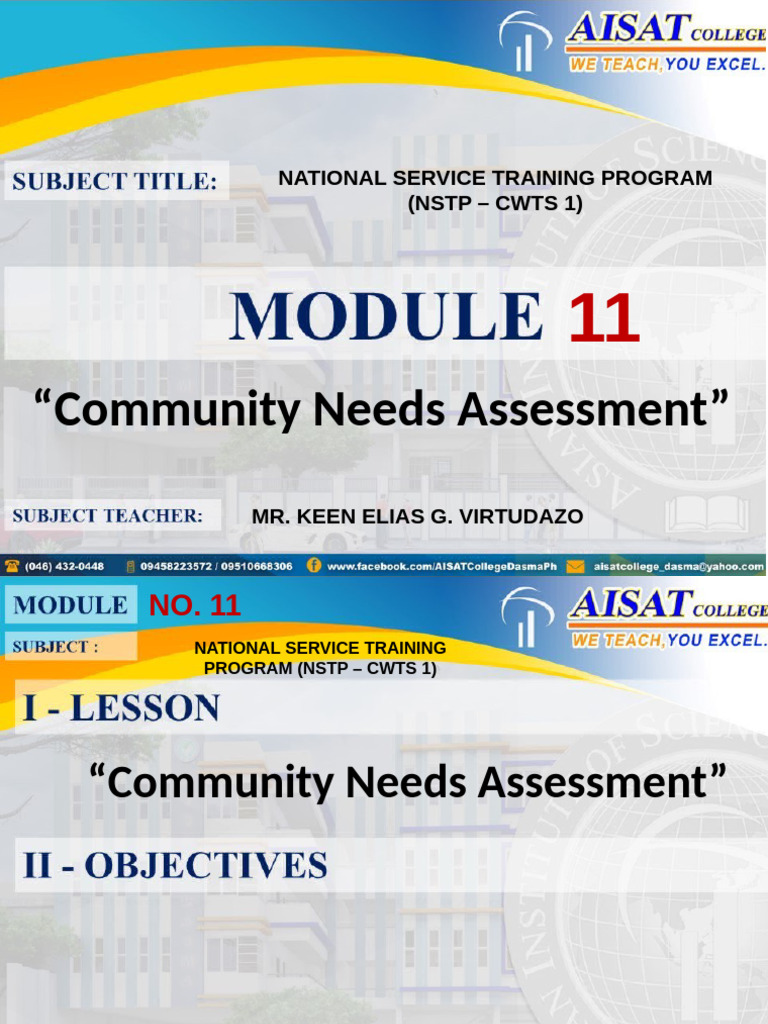 AISAT COLLEGE
WE TEACH, YOU EXCEL.

SUBJECT TITLE: NATIONAL SERVICE TRAINING PROGRAM (NSTP – CWTS 1)

MODULE 11

“Community Needs Assessment”

SUBJECT TEACHER: MR. KEEN ELIAS G. VIRTUDAZO

(046) 432-0448 09458223572 / 09510668306 www.facebook.com/AISATCollegeDasmaPh aisatcollege_dasma@yahoo.com

MODULE NO. 11

AISAT COLLEGE
WE TEACH, YOU EXCEL.

SUBJECT : NATIONAL SERVICE TRAINING PROGRAM (NSTP – CWTS 1)

I - LESSON

“Community Needs Assessment”

II - OBJECTIVES